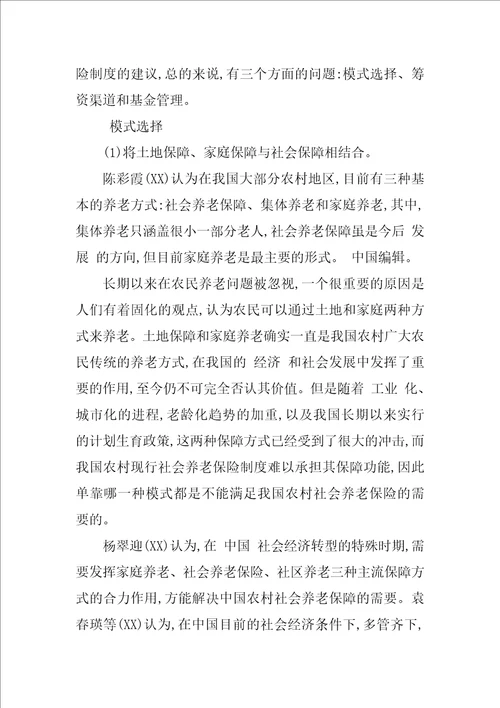 险制度的建议,总的来说,有三个方面的问题:模式选择、筹资渠道和基金管理。

模式选择

(1)将土地保障、家庭保障与社会保障相结合。

陈彩霞(XX)认为在我国大部分农村地区,目前有三种基本的养老方式:社会养老保障、集体养老和家庭养老,其中,集体养老只涵盖很小一部分老人,社会养老保障虽是今后 发展 的方向,但目前家庭养老是最主要的形式。 中国编辑。

长期以来在农民养老问题被忽视,一个很重要的原因是人们有着固化的观点,认为农民可以通过土地和家庭两种方式来养老。土地保障和家庭养老确实一直是我国农村广大农民传统的养老方式,在我国的 经济 和社会发展中发挥了重要的作用,至今仍不可完全否认其价值。但是随着 工业 化、城市化的进程,老龄化趋势的加重,以及我国长期以来实行的计划生育政策,这两种保障方式已经受到了很大的冲击,而我国农村现行社会养老保险制度难以承担其保障功能,因此单靠哪一种模式都是不能满足我国农村社会养老保险的需要的。

杨翠迎(XX)认为,在 中国 社会经济转型的特殊时期,需要发挥家庭养老、社会养老保险、社区养老三种主流保障方式的合力作用,方能解决中国农村社会养老保障的需要。袁春瑛等(XX)认为,在中国目前的社会经济条件下,多管齐下,